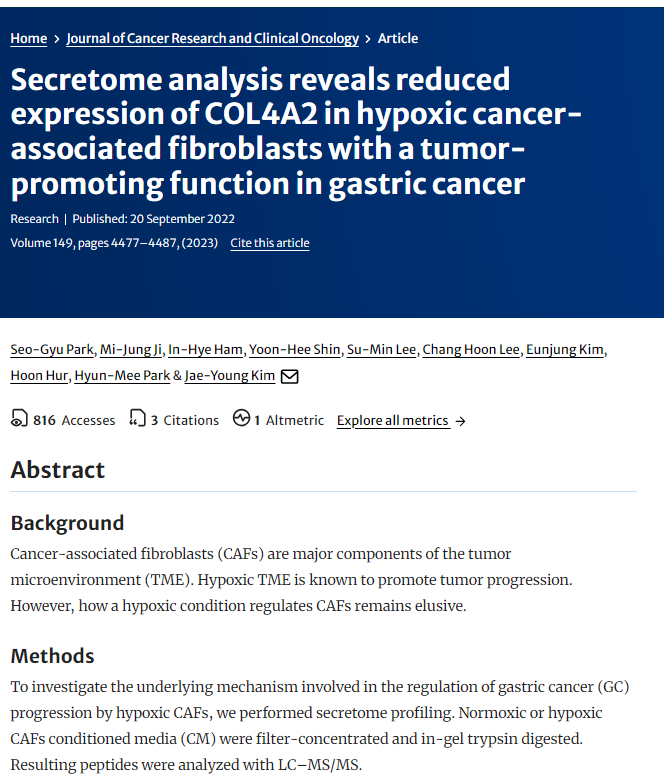 Home > Journal of Cancer Research and Clinical Oncology > Article

Secretome analysis reveals reduced expression of COL4A2 in hypoxic cancer-associated fibroblasts with a tumor-promoting function in gastric cancer

Research | Published: 20 September 2022

Volume 149, pages 4477–4487, (2023) Cite this article

Seo-Gyu Park, Mi-Jung Ji, In-Hye Ham, Yoon-Hee Shin, Su-Min Lee, Chang Hoon Lee, Eunjung Kim, Hoon Hur, Hyun-Mee Park & Jae-Young Kim

816 Accesses 3 Citations 1 Altmetric Explore all metrics →

Abstract

Background

Cancer-associated fibroblasts (CAFs) are major components of the tumor microenvironment (TME). Hypoxic TME is known to promote tumor progression. However, how a hypoxic condition regulates CAFs remains elusive.

Methods

To investigate the underlying mechanism involved in the regulation of gastric cancer (GC) progression by hypoxic CAFs, we performed secretome profiling. Normoxic or hypoxic CAFs conditioned media (CM) were filter-concentrated and in-gel trypsin digested. Resulting peptides were analyzed with LC–MS/MS.